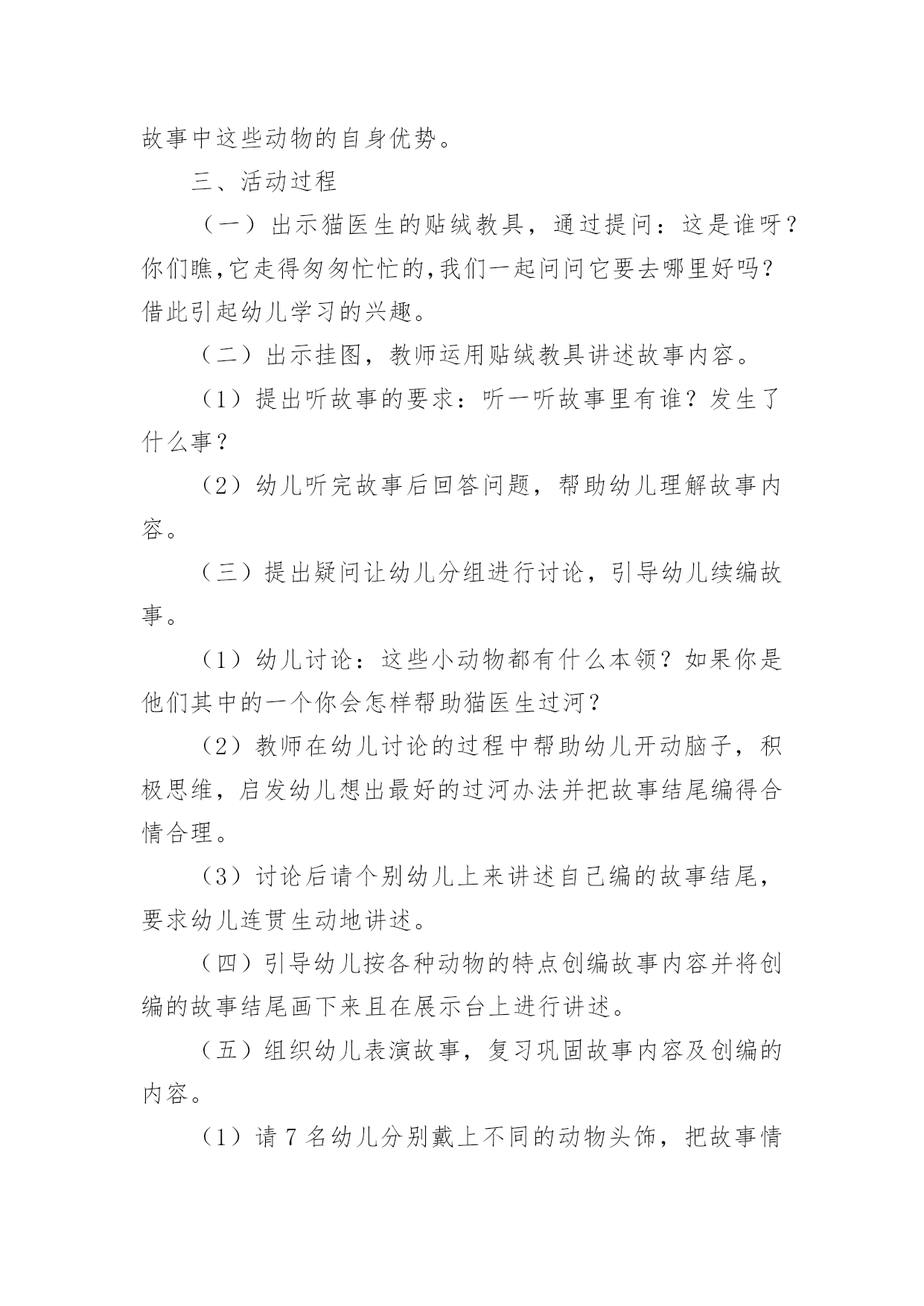 故事中这些动物的自身优势。

三、活动过程

（一）出示猫医生的贴绒教具，通过提问：这是谁呀？你们瞧,它走得匆匆忙忙的,我们一起问问它要去哪里好吗？借此引起幼儿学习的兴趣。

（二）出示挂图，教师运用贴绒教具讲述故事内容。

（1）提出听故事的要求：听一听故事里有谁？发生了什么事？

（2）幼儿听完故事后回答问题，帮助幼儿理解故事内容。

（三）提出疑问让幼儿分组进行讨论，引导幼儿续编故事。

（1）幼儿讨论：这些小动物都有什么本领？如果你是他们其中的一个你会怎样帮助猫医生过河？

（2）教师在幼儿讨论的过程中帮助幼儿开动脑子，积极思维，启发幼儿想出最好的过河办法并把故事结尾编得合情合理。

（3）讨论后请个别幼儿上来讲述自己编的故事结尾，要求幼儿连贯生动地讲述。

（四）引导幼儿按各种动物的特点创编故事内容并将创编的故事结尾画下来且在展示台上进行讲述。

（五）组织幼儿表演故事，复习巩固故事内容及创编的内容。

（1）请7名幼儿分别戴上不同的动物头饰，把故事情